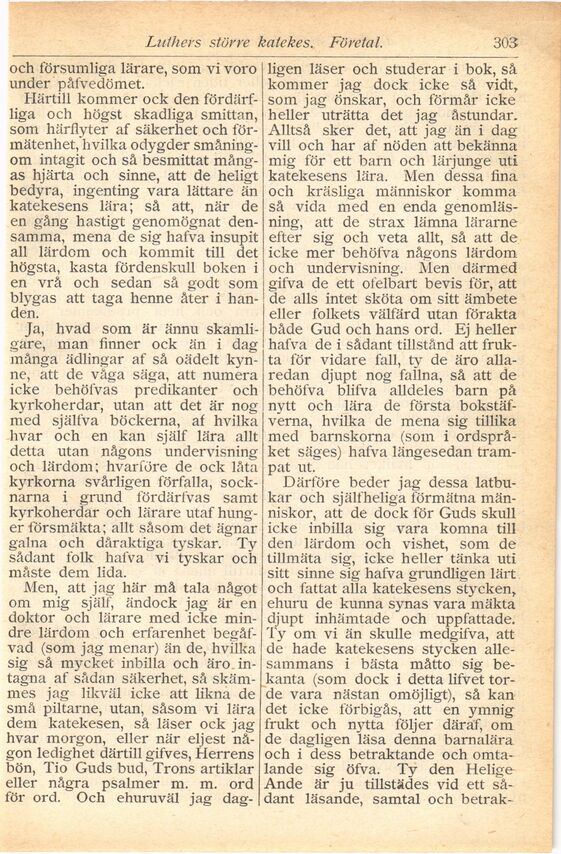 Luthers större katekes. Företal. 303

och försumliga lärare, som vi voro under påfvedömet.

Härtill kommer ock den fördärfliga och högst skadliga smittan, som härflyter af säkerhet och förmätenhet, hvilka odygder småningom intagit och så besmittat mångas hjärta och sinne, att de heligt bedyra, ingenting vara lättare än katekesens lära; så att, när de en gång hastigt genomögnat densamma, mena de sig hafva insupit all lärdom och kommit till det högsta, kasta fördenskull boken i en vrå och sedan så godt som blygas att taga henne åter i handen.

Ja, hvad som är ännu skamligare, man finner ock än i dag många ädlingar af så oädelt kynne, att de våga säga, att numera icke behöfvas predikanter och kyrkoherdar, utan att det är nog med själfva böckerna, af hvilka hvar och en kan själf lära allt detta utan någons undervisning och lärdom; hvarföre de ock låta kyrkorna svårligen förfalla, socknarna i grund fördärfvas samt kyrkoherdar och lärare utaf hunger försmäkta; allt såsom det ägnar galna och dåraktiga tyskar. Ty sådant folk hafva vi tyskar och måste dem lida.

Men, att jag här må tala något om mig själf, ändock jag är en doktor och lärare med icke mindre lärdom och erfarenhet begåfvad (som jag menar) än de, hvilka sig så mycket inbilla och äro intagna af sådan säkerhet, så skämmes jag likväl icke att likna de små piltarne, utan, såsom vi lära dem katekesen, så läser ock jag hvar morgon, eller när eljest någon ledighet därtill gifves, Herrens bön, Tio Guds bud, Trons artiklar eller några psalmer m. m. ord för ord. Och ehuruväl jag dagligen läser och studerar i bok, så kommer jag dock icke så vidt, som jag önskar, och förmår icke heller uträtta det jag åstundar. Alltså sker det, att jag än i dag vill och har af nöden att bekänna mig för ett barn och lärjunge uti katekesens lära. Men dessa fina och kräsliga människor komma så vida med en enda genomläsning, att de strax lämna lärarne efter sig och veta allt, så att de icke mer behöfva någons lärdom och undervisning. Men därmed gifva de ett ofelbart bevis för, att de alls intet sköta om sitt ämbete eller folkets välfärd utan förakta både Gud och hans ord. Ej heller hafva de i sådant tillstånd att frukta för vidare fall, ty de äro allaredan djupt nog fallna, så att de behöfva blifva alldeles barn på nytt och lära de första bokstäfverna, hvilka de mena sig tillika med barnskorna (som i ordspråket säges) hafva längesedan trampat ut.

Därföre beder jag dessa latbukar och själfheliga förmätna människor, att de dock för Guds skull icke inbilla sig vara komna till den lärdom och vishet, som de tillmäta sig, icke heller tänka uti sitt sinne sig hafva grundligen lärt och fattat alla katekesens stycken, ehuru de kunna synas vara mäkta djupt inhämtade och uppfattade. Ty om vi än skulle medgifva, att de hade katekesens stycken allesammans i bästa måtto sig bekanta (som dock i detta lifvet torde vara nästan omöjligt), så kan det icke förbigås, att en ymnig frukt och nytta följer däraf, om de dagligen läsa denna barnalära och i dess betraktande och omtalande sig öfva. Ty den Helige Ande är ju tillstädes vid ett sådant läsande, samtal och betrak-